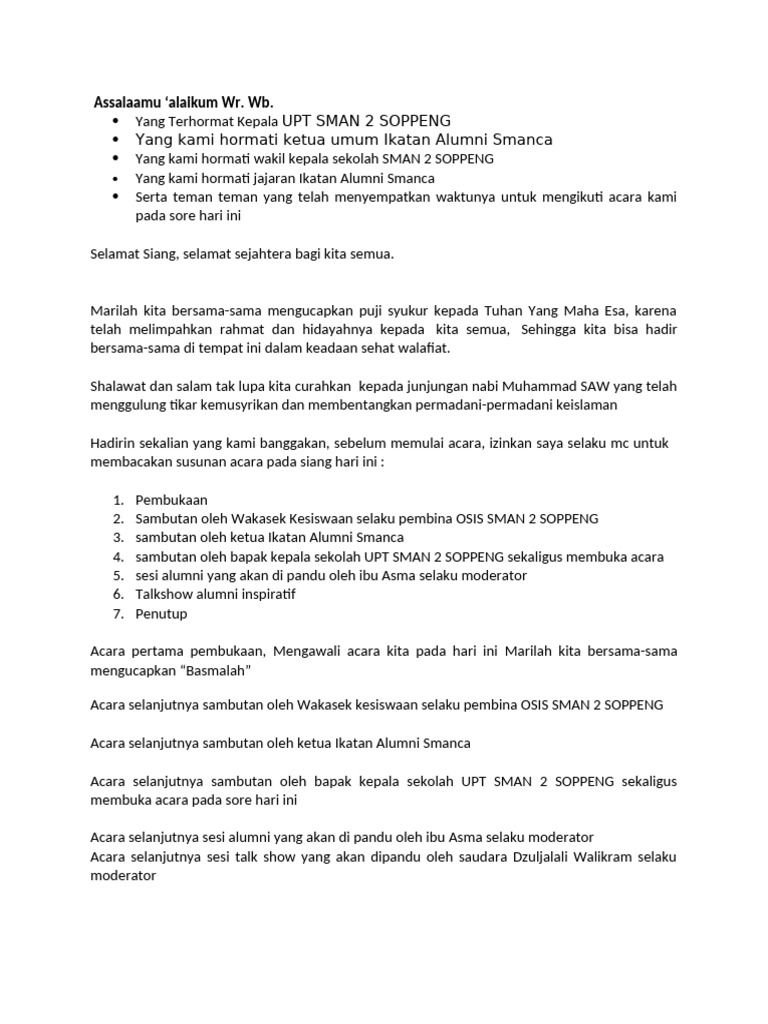 Assalaamu 'alaikum Wr. Wb.

- Yang Terhormat Kepala UPT SMAN 2 SOPPENG
- Yang kami hormati ketua umum Ikatan Alumni Smanca
- Yang kami hormati wakil kepala sekolah SMAN 2 SOPPENG
- Yang kami hormati jajaran Ikatan Alumni Smanca
- Serta teman teman yang telah menyempatkan waktunya untuk mengikuti acara kami pada sore hari ini

Selamat Siang, selamat sejahtera bagi kita semua.

Marilah kita bersama-sama mengucapkan puji syukur kepada Tuhan Yang Maha Esa, karena telah melimpahkan rahmat dan hidayahnya kepada kita semua, Sehingga kita bisa hadir bersama-sama di tempat ini dalam keadaan sehat walafiat.

Shalawat dan salam tak lupa kita curahkan kepada junjungan nabi Muhammad SAW yang telah menggulung tikar kemusyrikan dan membentangkan permadani-permadani keislaman

Hadirin sekalian yang kami banggakan, sebelum memulai acara, izinkan saya selaku mc untuk membacakan susunan acara pada siang hari ini :

1. Pembukaan
2. Sambutan oleh Wakasek Kesiswaan selaku pembina OSIS SMAN 2 SOPPENG
3. sambutan oleh ketua Ikatan Alumni Smanca
4. sambutan oleh bapak kepala sekolah UPT SMAN 2 SOPPENG sekaligus membuka acara
5. sesi alumni yang akan di pandu oleh ibu Asma selaku moderator
6. Talkshow alumni inspiratif
7. Penutup

Acara pertama pembukaan, Mengawali acara kita pada hari ini Marilah kita bersama-sama mengucapkan "Basmalah"

Acara selanjutnya sambutan oleh Wakasek kesiswaan selaku pembina OSIS SMAN 2 SOPPENG

Acara selanjutnya sambutan oleh ketua Ikatan Alumni Smanca

Acara selanjutnya sambutan oleh bapak kepala sekolah UPT SMAN 2 SOPPENG sekaligus membuka acara pada sore hari ini

Acara selanjutnya sesi alumni yang akan di pandu oleh ibu Asma selaku moderator
Acara selanjutnya sesi talk show yang akan dipandu oleh saudara Dzuljalali Walikram selaku moderator